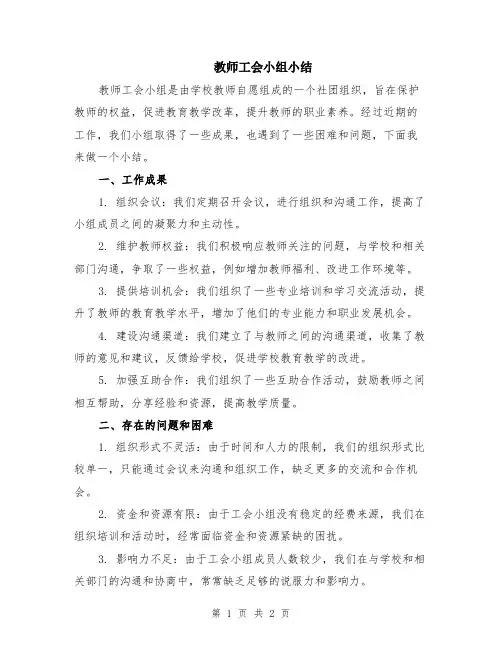 教师工会小组小结

教师工会小组是由学校教师自愿组成的一个社团组织，旨在保护教师的权益，促进教育教学改革，提升教师的职业素养。经过近期的工作，我们小组取得了一些成果，也遇到了一些困难和问题，下面我来做一个小结。

一、工作成果

1. 组织会议：我们定期召开会议，进行组织和沟通工作，提高了小组成员之间的凝聚力和主动性。

2. 维护教师权益：我们积极响应教师关注的问题，与学校和相关部门沟通，争取了一些权益，例如增加教师福利、改进工作环境等。

3. 提供培训机会：我们组织了一些专业培训和学习交流活动，提升了教师的教育教学水平，增加了他们的专业能力和职业发展机会。

4. 建设沟通渠道：我们建立了与教师之间的沟通渠道，收集了教师的意见和建议，反馈给学校，促进学校教育教学的改进。

5. 加强互助合作：我们组织了一些互助合作活动，鼓励教师之间相互帮助，分享经验和资源，提高教学质量。

二、存在的问题和困难

1. 组织形式不灵活：由于时间和人力的限制，我们的组织形式比较单一，只能通过会议来沟通和组织工作，缺乏更多的交流和合作机会。

2. 资金和资源有限：由于工会小组没有稳定的经费来源，我们在组织培训和活动时，经常面临资金和资源紧缺的困扰。

3. 影响力不足：由于工会小组成员人数较少，我们在与学校和相关部门的沟通和协商中，常常缺乏足够的说服力和影响力。

第 1 页 共 2 页